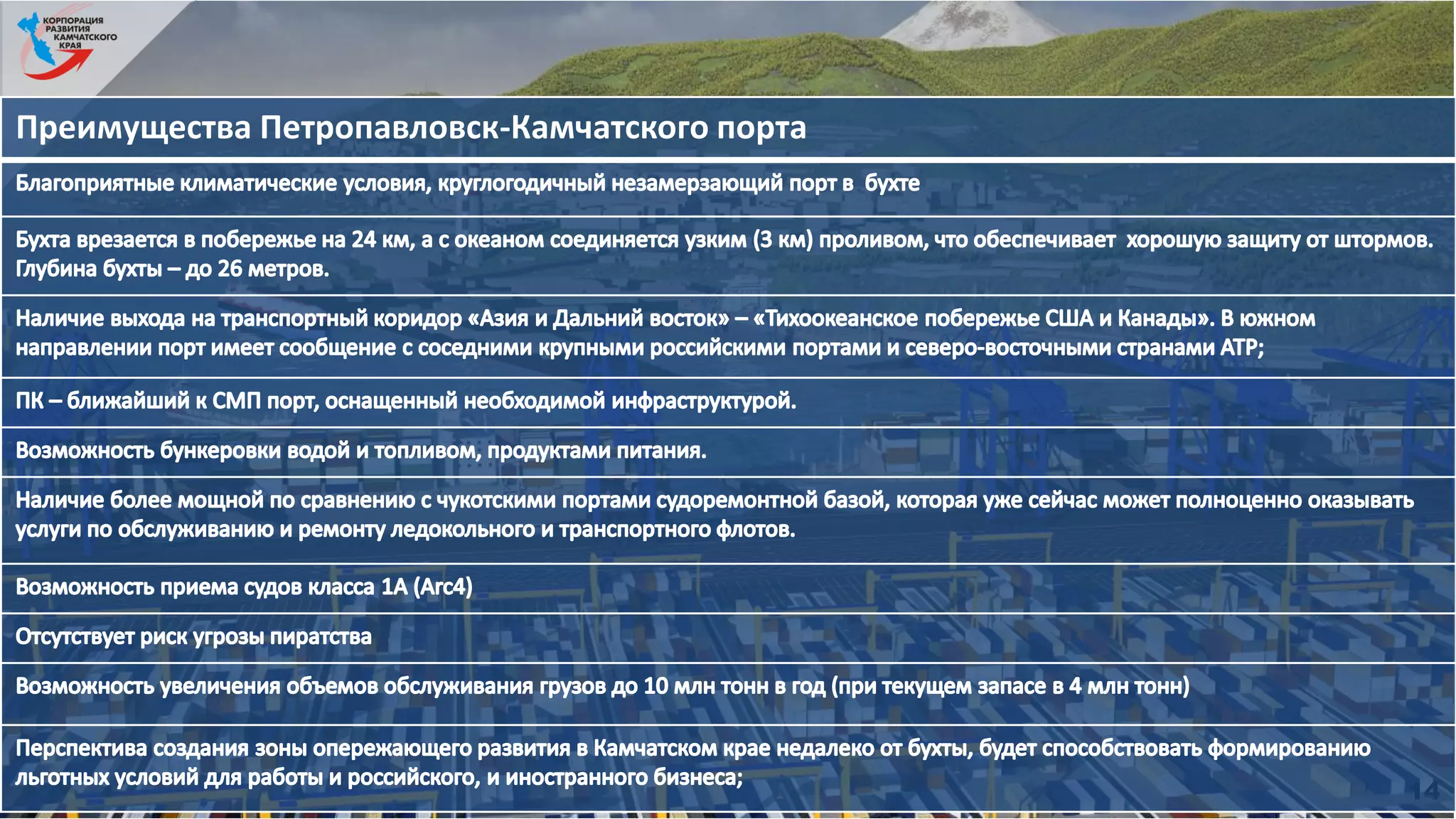 КОРПОРАЦИЯ РАЗВИТИЯ КАМЧАТСКОГО КРАЯ

Преимущества Петропавловск-Камчатского порта

Благоприятные климатические условия, круглогодичный незамерзающий порт в бухте

Бухта врезается в побережье на 24 км, а с океаном соединяется узким (3 км) проливом, что обеспечивает хорошую защиту от штормов. Глубина бухты – до 26 метров.

Наличие выхода на транспортный коридор «Азия и Дальний восток» – «Тихоокеанское побережье США и Канады». В южном направлении порт имеет сообщение с соседними крупными российскими портами и северо-восточными странами АТР;

ПК – ближайший к СМП порт, оснащенный необходимой инфраструктурой.

Возможность бункеровки водой и топливом, продуктами питания.

Наличие более мощной по сравнению с чукотскими портами судоремонтной базой, которая уже сейчас может полноценно оказывать услуги по обслуживанию и ремонту ледокольного и транспортного флотов.

Возможность приема судов класса 1А (Arc4)

Отсутствует риск угрозы пиратства

Возможность увеличения объемов обслуживания грузов до 10 млн тонн в год (при текущем запасе в 4 млн тонн)

Перспектива создания зоны опережающего развития в Камчатском крае недалеко от бухты, будет способствовать формированию льготных условий для работы и российского, и иностранного бизнеса;

14